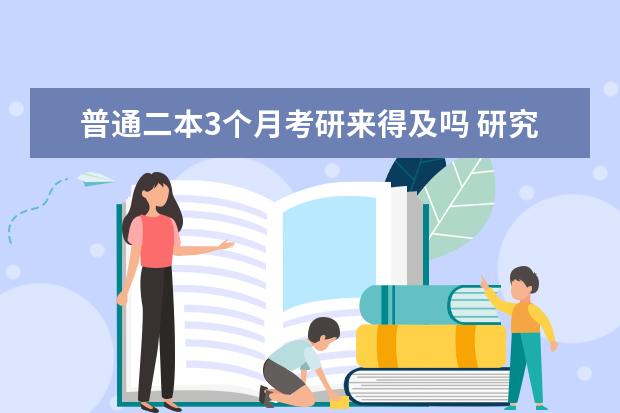 普通二本3个月考研来得及吗 研究